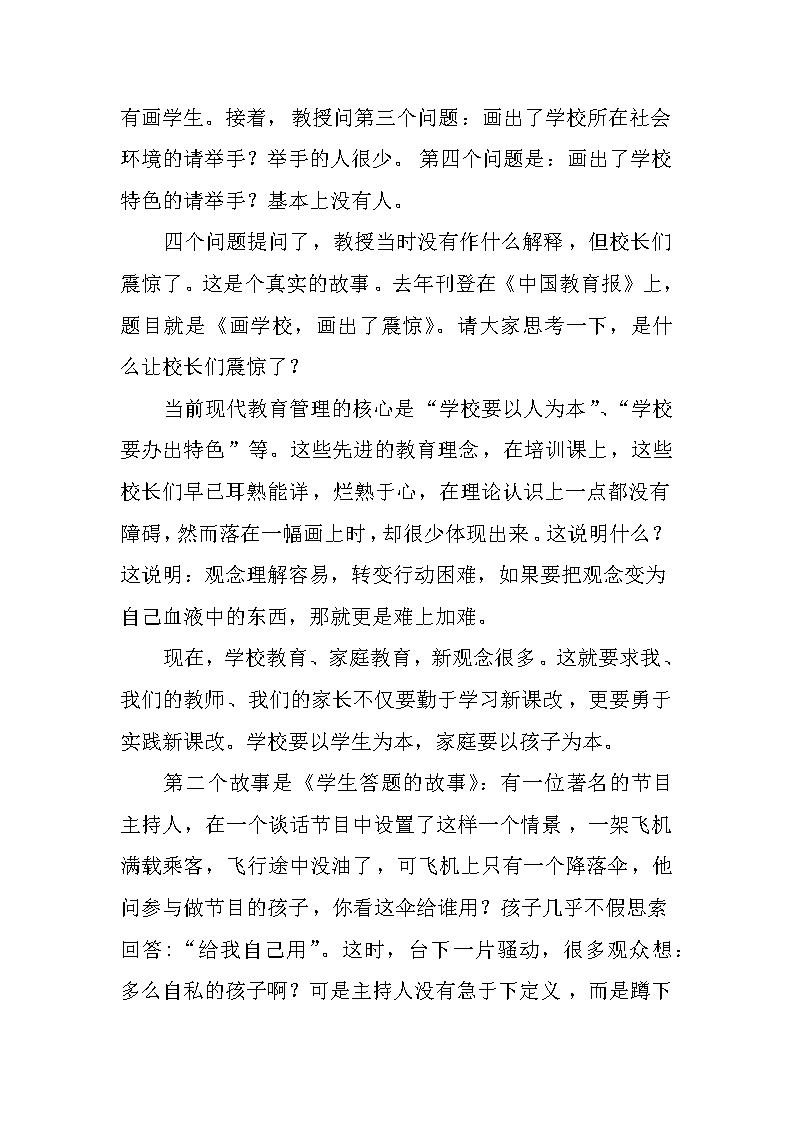 有画学生。接着，教授问第三个问题：画出了学校所在社会环境的请举手？举手的人很少。第四个问题是：画出了学校特色的请举手？基本上没有人。

四个问题提问了，教授当时没有作什么解释，但校长们震惊了。这是个真实的故事。去年刊登在《中国教育报》上，题目就是《画学校，画出了震惊》。请大家思考一下，是什么让校长们震惊了？

当前现代教育管理的核心是“学校要以人为本”、“学校要办出特色”等。这些先进的教育理念，在培训课上，这些校长们早已耳熟能详，烂熟于心，在理论认识上一点都没有障碍，然而落在一幅画上时，却很少体现出来。这说明什么？这说明：观念理解容易，转变行动困难，如果要把观念变为自己血液中的东西，那就更是难上加难。

现在，学校教育、家庭教育，新观念很多。这就要求我、我们的教师、我们的家长不仅要勤于学习新课改，更要勇于实践新课改。学校要以学生为本，家庭要以孩子为本。

第二个故事是《学生答题的故事》：有一位著名的节目主持人，在一个谈话节目中设置了这样一个情景，一架飞机满载乘客，飞行途中没油了，可飞机上只有一个降落伞，他问参与做节目的孩子，你看这伞给谁用？孩子几乎不假思索回答：“给我自己用”。这时，台下一片骚动，很多观众想：多么自私的孩子啊？可是主持人没有急于下定义，而是蹲下